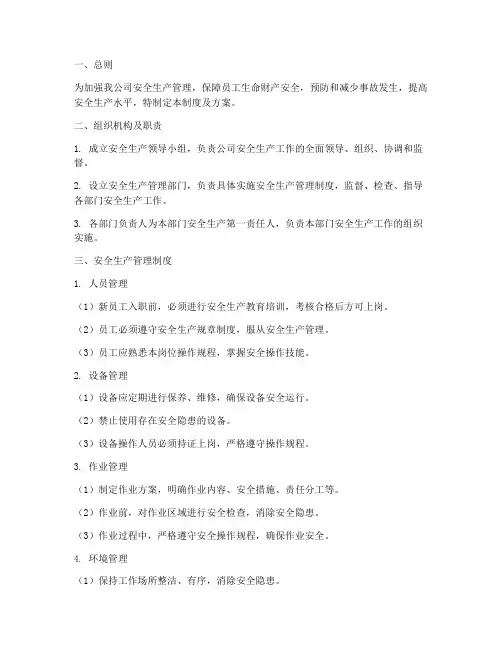 一、总则

为加强我公司安全生产管理，保障员工生命财产安全，预防和减少事故发生，提高安全生产水平，特制定本制度及方案。

二、组织机构及职责

1. 成立安全生产领导小组，负责公司安全生产工作的全面领导、组织、协调和监督。

2. 设立安全生产管理部门，负责具体实施安全生产管理制度，监督、检查、指导各部门安全生产工作。

3. 各部门负责人为本部门安全生产第一责任人，负责本部门安全生产工作的组织实施。

三、安全生产管理制度

1. 人员管理

（1）新员工入职前，必须进行安全生产教育培训，考核合格后方可上岗。

（2）员工必须遵守安全生产规章制度，服从安全生产管理。

（3）员工应熟悉本岗位操作规程，掌握安全操作技能。

2. 设备管理

（1）设备应定期进行保养、维修，确保设备安全运行。

（2）禁止使用存在安全隐患的设备。

（3）设备操作人员必须持证上岗，严格遵守操作规程。

3. 作业管理

（1）制定作业方案，明确作业内容、安全措施、责任分工等。

（2）作业前，对作业区域进行安全检查，消除安全隐患。

（3）作业过程中，严格遵守安全操作规程，确保作业安全。

4. 环境管理

（1）保持工作场所整洁、有序，消除安全隐患。